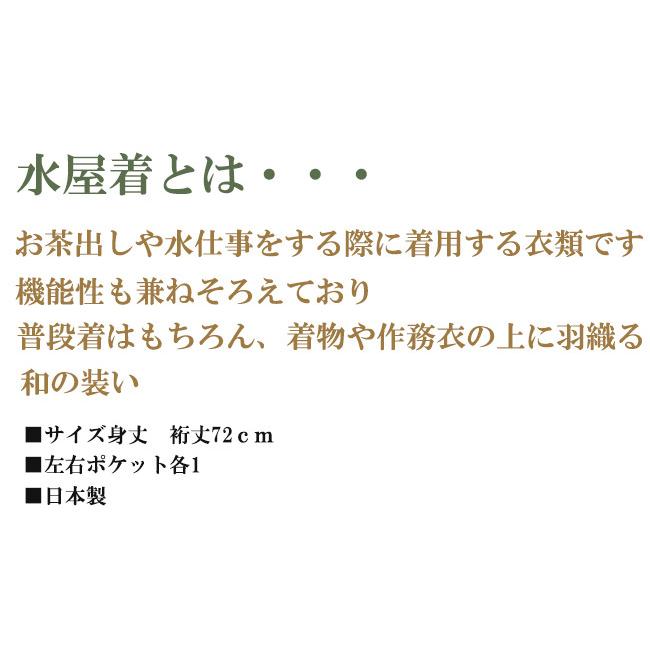 水屋着とは・・・

お茶出しや水仕事をする際に着用する衣類です
機能性も兼ねそろえており
普段着はもちろん、着物や作務衣の上に羽織る
和の装い

■サイズ身丈　裄丈72ｃｍ
■左右ポケット各1
■日本製